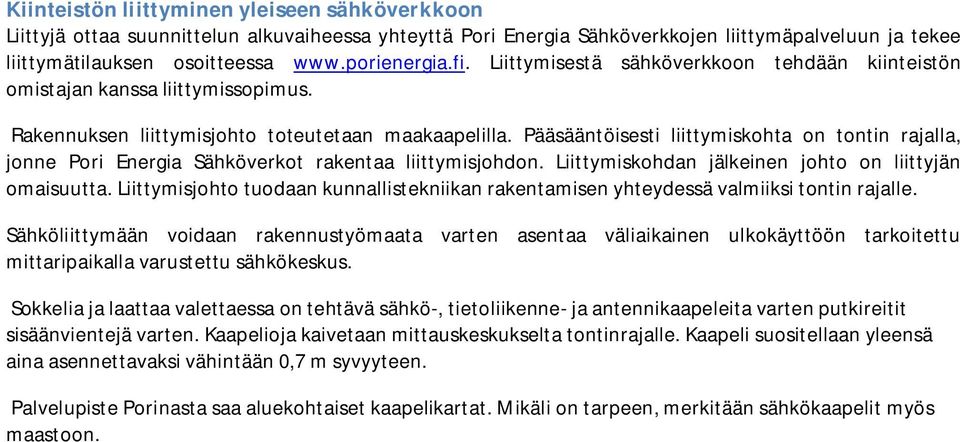 Kiinteistön liittyminen yleiseen sähköverkkoon
Liittyjä ottaa suunnittelun alkuvaiheessa yhteyttä Pori Energia Sähköverkkojen liittymäpalveluun ja tekee liittymätilauksen osoitteessa www.porienergia.fi. Liittymisestä sähköverkkoon tehdään kiinteistön omistajan kanssa liittymissopimus.

Rakennuksen liittymisjohto toteutetaan maakaapelilla. Pääsääntöisesti liittymiskohta on tontin rajalla, jonne Pori Energia Sähköverkot rakentaa liittymisjohdon. Liittymiskohdan jälkeinen johto on liittyjän omaisuutta. Liittymisjohto tuodaan kunnallistekniikan rakentamisen yhteydessä valmiiksi tontin rajalle.

Sähköliittymään voidaan rakennustyömaata varten asentaa väliaikainen ulkokäyttöön tarkoitettu mittaripaikalla varustettu sähkökeskus.

Sokkelia ja laattaa valettaessa on tehtävä sähkö-, tietoliikenne- ja antennikaapeleita varten putkireitit sisäänvientejä varten. Kaapelioja kaivetaan mittauskeskukselta tontinrajalle. Kaapeli suositellaan yleensä aina asennettavaksi vähintään 0,7 m syvyyteen.

Palvelupiste Porinasta saa aluekohtaiset kaapelikartat. Mikäli on tarpeen, merkitään sähkökaapelit myös maastoon.